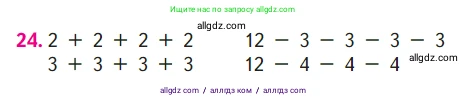 Ищите нас по запросу allgdz.com

allgdz.com

24. $2 + 2 + 2 + 2$
$3 + 3 + 3 + 3$

$12 - 3 - 3 - 3 - 3$
$12 - 4 - 4 - 4$

allgdz.com

allgdz com / аллгдз ком / аллгдз com